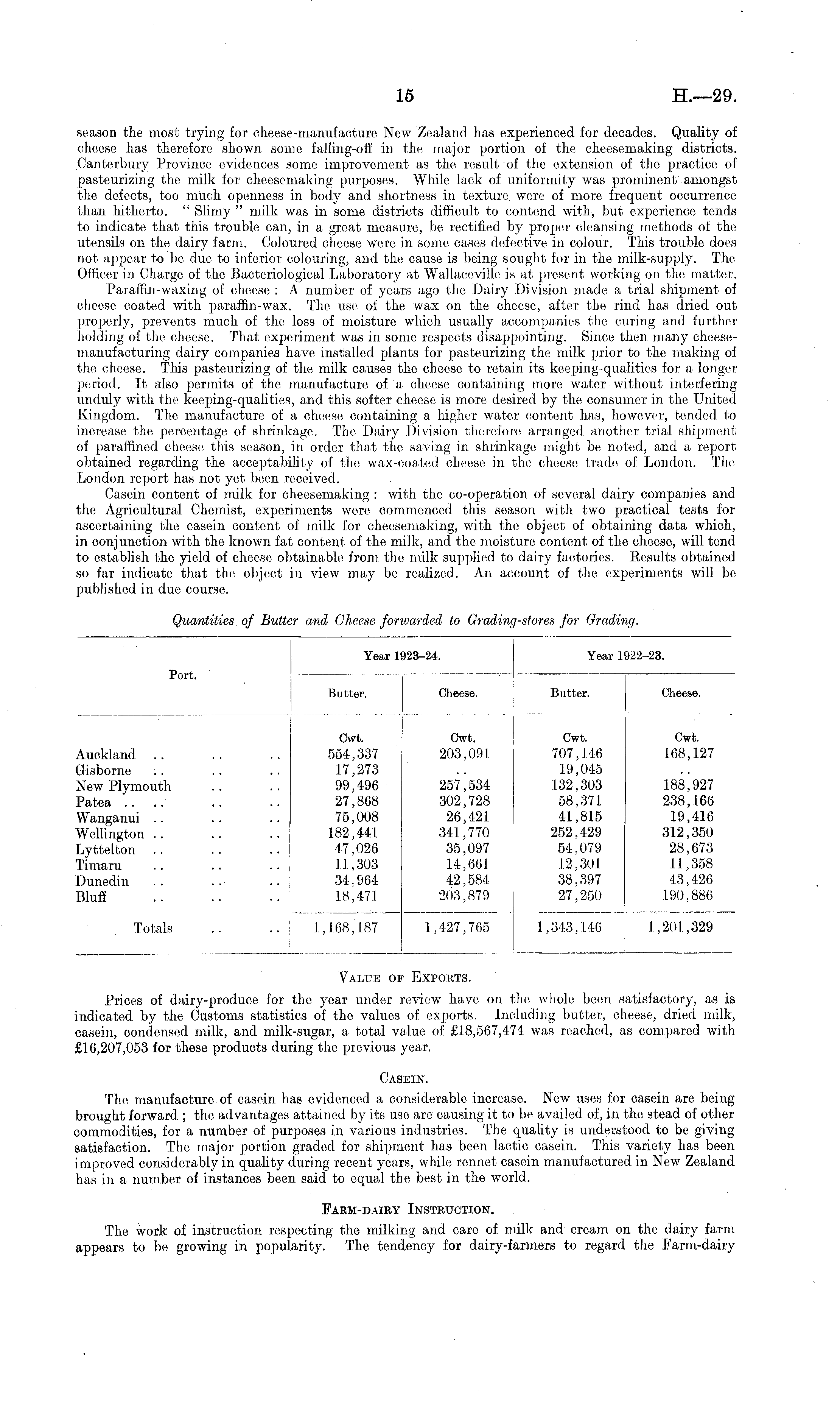 15 H.—29.

season the most trying for cheese-manufacture New Zealand has experienced for decades. Quality of cheese has therefore shown some falling-off in the major portion of the cheesemaking districts. Canterbury Province evidences some improvement as the result of the extension of the practice of pasteurizing the milk for cheesemaking purposes. While lack of uniformity was prominent amongst the defects, too much openness in body and shortness in texture were of more frequent occurrence than hitherto. "Slimy" milk was in some districts difficult to contend with, but experience tends to indicate that this trouble can, in a great measure, be rectified by proper cleansing methods of the utensils on the dairy farm. Coloured cheese were in some cases defective in colour. This trouble does not appear to be due to inferior colouring, and the cause is being sought for in the milk-supply. The Officer in Charge of the Bacteriological Laboratory at Wallaceville is at present working on the matter.

Paraffin-waxing of cheese: A number of years ago the Dairy Division made a trial shipment of cheese coated with paraffin-wax. The use of the wax on the cheese, after the rind has dried out properly, prevents much of the loss of moisture which usually accompanies the curing and further holding of the cheese. That experiment was in some respects disappointing. Since then many cheese-manufacturing dairy companies have installed plants for pasteurizing the milk prior to the making of the cheese. This pasteurizing of the milk causes the cheese to retain its keeping-qualities for a longer period. It also permits of the manufacture of a cheese containing more water without interfering unduly with the keeping-qualities, and this softer cheese is more desired by the consumer in the United Kingdom. The manufacture of a cheese containing a higher water content has, however, tended to increase the percentage of shrinkage. The Dairy Division therefore arranged another trial shipment of paraffined cheese this season, in order that the saving in shrinkage might be noted, and a report obtained regarding the acceptability of the wax-coated cheese in the cheese trade of London. The London report has not yet been received.

Casein content of milk for cheesemaking: with the co-operation of several dairy companies and the Agricultural Chemist, experiments were commenced this season with two practical tests for ascertaining the casein content of milk for cheesemaking, with the object of obtaining data which, in conjunction with the known fat content of the milk, and the moisture content of the cheese, will tend to establish the yield of cheese obtainable from the milk supplied to dairy factories. Results obtained so far indicate that the object in view may be realized. An account of the experiments will be published in due course.

Quantities of Butter and Cheese forwarded to Grading-stores for Grading.

| Port. | Year 1923–24. Butter. | Year 1923–24. Cheese. | Year 1922–23. Butter. | Year 1922–23. Cheese. |
|---|---|---|---|---|
| | Cwt. | Cwt. | Cwt. | Cwt. |
| Auckland .. .. .. | 554,337 | 203,091 | 707,146 | 168,127 |
| Gisborne .. .. .. | 17,273 | .. | 19,045 | .. |
| New Plymouth .. .. | 99,496 | 257,534 | 132,303 | 188,927 |
| Patea .. .. .. .. | 27,868 | 302,728 | 58,371 | 238,166 |
| Wanganui .. .. .. | 75,008 | 26,421 | 41,815 | 19,416 |
| Wellington .. .. .. | 182,441 | 341,770 | 252,429 | 312,350 |
| Lyttelton .. .. .. | 47,026 | 35,097 | 54,079 | 28,673 |
| Timaru .. .. .. | 11,303 | 14,661 | 12,301 | 11,358 |
| Dunedin .. .. .. | 34,964 | 42,584 | 38,397 | 43,426 |
| Bluff .. .. .. | 18,471 | 203,879 | 27,250 | 190,886 |
| Totals .. .. | 1,168,187 | 1,427,765 | 1,343,146 | 1,201,329 |

VALUE OF EXPORTS.

Prices of dairy-produce for the year under review have on the whole been satisfactory, as is indicated by the Customs statistics of the values of exports. Including butter, cheese, dried milk, casein, condensed milk, and milk-sugar, a total value of £18,567,471 was reached, as compared with £16,207,053 for these products during the previous year.

CASEIN.

The manufacture of casein has evidenced a considerable increase. New uses for casein are being brought forward; the advantages attained by its use are causing it to be availed of, in the stead of other commodities, for a number of purposes in various industries. The quality is understood to be giving satisfaction. The major portion graded for shipment has been lactic casein. This variety has been improved considerably in quality during recent years, while rennet casein manufactured in New Zealand has in a number of instances been said to equal the best in the world.

FARM-DAIRY INSTRUCTION.

The work of instruction respecting the milking and care of milk and cream on the dairy farm appears to be growing in popularity. The tendency for dairy-farmers to regard the Farm-dairy